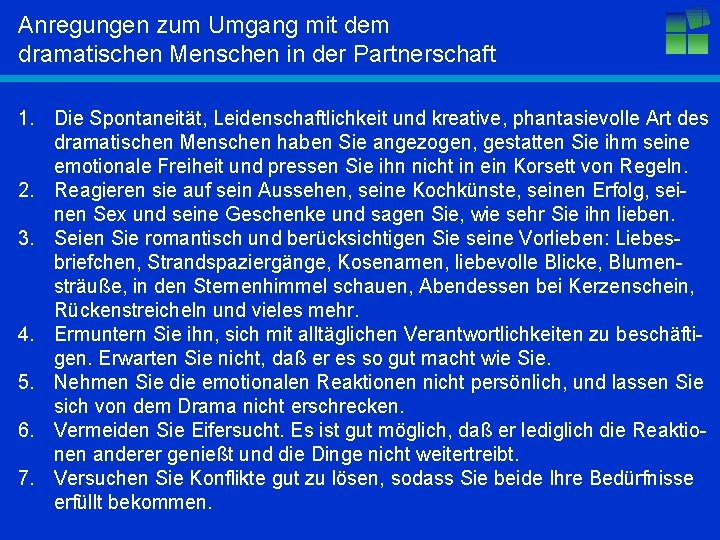 Anregungen zum Umgang mit dem
dramatischen Menschen in der Partnerschaft

1. Die Spontaneität, Leidenschaftlichkeit und kreative, phantasievolle Art des dramatischen Menschen haben Sie angezogen, gestatten Sie ihm seine emotionale Freiheit und pressen Sie ihn nicht in ein Korsett von Regeln.
2. Reagieren sie auf sein Aussehen, seine Kochkünste, seinen Erfolg, seinen Sex und seine Geschenke und sagen Sie, wie sehr Sie ihn lieben.
3. Seien Sie romantisch und berücksichtigen Sie seine Vorlieben: Liebesbriefchen, Strandspaziergänge, Kosenamen, liebevolle Blicke, Blumensträuße, in den Sternenhimmel schauen, Abendessen bei Kerzenschein, Rückenstreicheln und vieles mehr.
4. Ermuntern Sie ihn, sich mit alltäglichen Verantwortlichkeiten zu beschäftigen. Erwarten Sie nicht, daß er es so gut macht wie Sie.
5. Nehmen Sie die emotionalen Reaktionen nicht persönlich, und lassen Sie sich von dem Drama nicht erschrecken.
6. Vermeiden Sie Eifersucht. Es ist gut möglich, daß er lediglich die Reaktionen anderer genießt und die Dinge nicht weitertreibt.
7. Versuchen Sie Konflikte gut zu lösen, sodass Sie beide Ihre Bedürfnisse erfüllt bekommen.